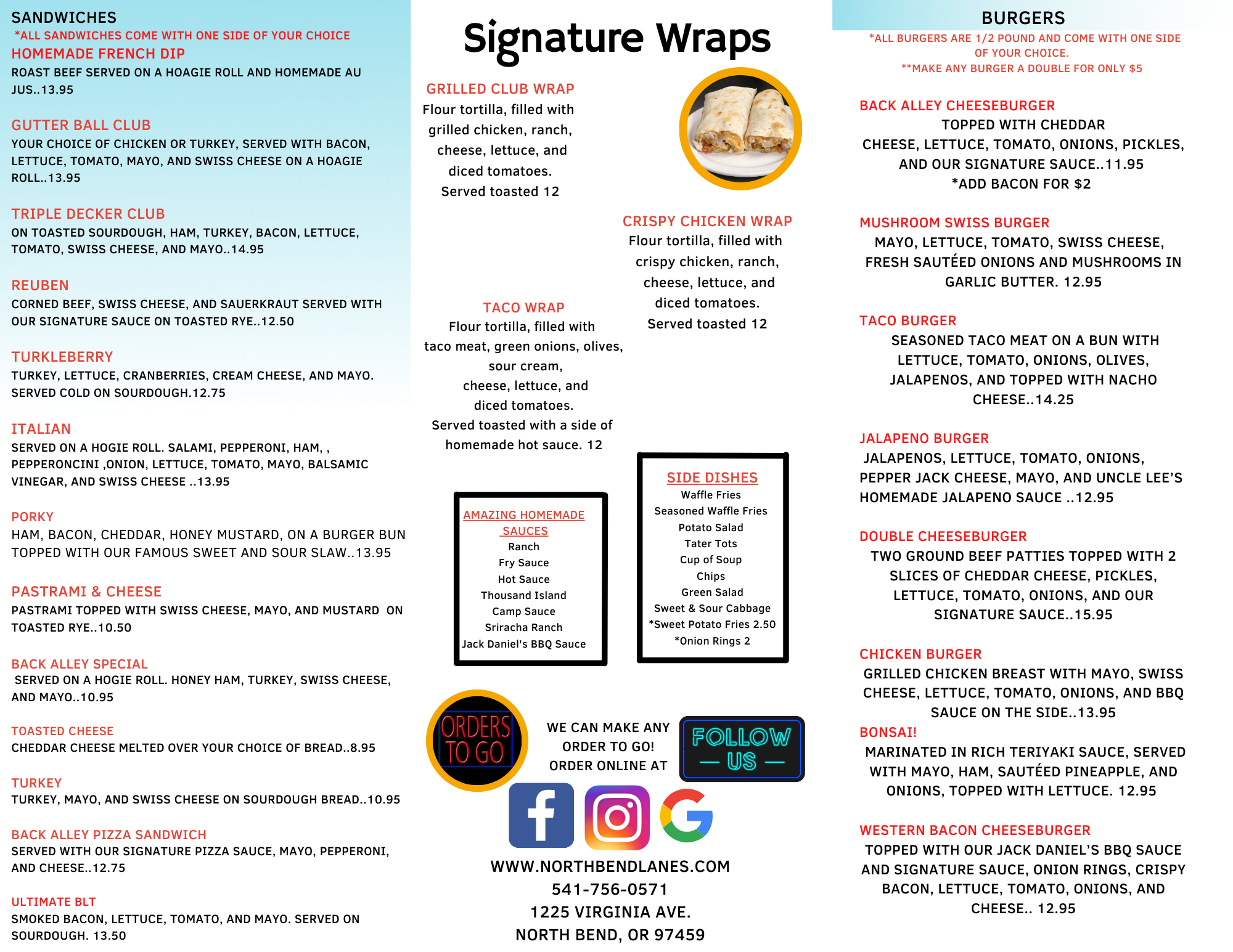 SANDWICHES
*ALL SANDWICHES COME WITH ONE SIDE OF YOUR CHOICE

HOMEMADE FRENCH DIP
ROAST BEEF SERVED ON A HOAGIE ROLL AND HOMEMADE AU JUS..13.95

GUTTER BALL CLUB
YOUR CHOICE OF CHICKEN OR TURKEY, SERVED WITH BACON, LETTUCE, TOMATO, MAYO, AND SWISS CHEESE ON A HOAGIE ROLL..13.95

TRIPLE DECKER CLUB
ON TOASTED SOURDOUGH, HAM, TURKEY, BACON, LETTUCE, TOMATO, SWISS CHEESE, AND MAYO..14.95

REUBEN
CORNED BEEF, SWISS CHEESE, AND SAUERKRAUT SERVED WITH OUR SIGNATURE SAUCE ON TOASTED RYE..12.50

TURKLEBERRY
TURKEY, LETTUCE, CRANBERRIES, CREAM CHEESE, AND MAYO. SERVED COLD ON SOURDOUGH.12.75

ITALIAN
SERVED ON A HOGIE ROLL. SALAMI, PEPPERONI, HAM, , PEPPERONCINI ,ONION, LETTUCE, TOMATO, MAYO, BALSAMIC VINEGAR, AND SWISS CHEESE ..13.95

PORKY
HAM, BACON, CHEDDAR, HONEY MUSTARD, ON A BURGER BUN TOPPED WITH OUR FAMOUS SWEET AND SOUR SLAW..13.95

PASTRAMI & CHEESE
PASTRAMI TOPPED WITH SWISS CHEESE, MAYO, AND MUSTARD ON TOASTED RYE..10.50

BACK ALLEY SPECIAL
SERVED ON A HOGIE ROLL. HONEY HAM, TURKEY, SWISS CHEESE, AND MAYO..10.95

TOASTED CHEESE
CHEDDAR CHEESE MELTED OVER YOUR CHOICE OF BREAD..8.95

TURKEY
TURKEY, MAYO, AND SWISS CHEESE ON SOURDOUGH BREAD..10.95

BACK ALLEY PIZZA SANDWICH
SERVED WITH OUR SIGNATURE PIZZA SAUCE, MAYO, PEPPERONI, AND CHEESE..12.75

ULTIMATE BLT
SMOKED BACON, LETTUCE, TOMATO, AND MAYO. SERVED ON SOURDOUGH. 13.50

Signature Wraps

GRILLED CLUB WRAP
Flour tortilla, filled with grilled chicken, ranch, cheese, lettuce, and diced tomatoes. Served toasted 12

CRISPY CHICKEN WRAP
Flour tortilla, filled with crispy chicken, ranch, cheese, lettuce, and diced tomatoes. Served toasted 12

TACO WRAP
Flour tortilla, filled with taco meat, green onions, olives, sour cream, cheese, lettuce, and diced tomatoes. Served toasted with a side of homemade hot sauce. 12

AMAZING HOMEMADE SAUCES
Ranch
Fry Sauce
Hot Sauce
Thousand Island
Camp Sauce
Sriracha Ranch
Jack Daniel's BBQ Sauce

SIDE DISHES
Waffle Fries
Seasoned Waffle Fries
Potato Salad
Tater Tots
Cup of Soup
Chips
Green Salad
Sweet & Sour Cabbage
*Sweet Potato Fries 2.50
*Onion Rings 2

ORDERS TO GO

WE CAN MAKE ANY ORDER TO GO!
ORDER ONLINE AT

FOLLOW US

WWW.NORTHBENDLANES.COM
541-756-0571
1225 VIRGINIA AVE.
NORTH BEND, OR 97459

BURGERS
*ALL BURGERS ARE 1/2 POUND AND COME WITH ONE SIDE OF YOUR CHOICE.
**MAKE ANY BURGER A DOUBLE FOR ONLY $5

BACK ALLEY CHEESEBURGER
TOPPED WITH CHEDDAR CHEESE, LETTUCE, TOMATO, ONIONS, PICKLES, AND OUR SIGNATURE SAUCE..11.95
*ADD BACON FOR $2

MUSHROOM SWISS BURGER
MAYO, LETTUCE, TOMATO, SWISS CHEESE, FRESH SAUTÉED ONIONS AND MUSHROOMS IN GARLIC BUTTER. 12.95

TACO BURGER
SEASONED TACO MEAT ON A BUN WITH LETTUCE, TOMATO, ONIONS, OLIVES, JALAPENOS, AND TOPPED WITH NACHO CHEESE..14.25

JALAPENO BURGER
JALAPENOS, LETTUCE, TOMATO, ONIONS, PEPPER JACK CHEESE, MAYO, AND UNCLE LEE'S HOMEMADE JALAPENO SAUCE ..12.95

DOUBLE CHEESEBURGER
TWO GROUND BEEF PATTIES TOPPED WITH 2 SLICES OF CHEDDAR CHEESE, PICKLES, LETTUCE, TOMATO, ONIONS, AND OUR SIGNATURE SAUCE..15.95

CHICKEN BURGER
GRILLED CHICKEN BREAST WITH MAYO, SWISS CHEESE, LETTUCE, TOMATO, ONIONS, AND BBQ SAUCE ON THE SIDE..13.95

BONSAI!
MARINATED IN RICH TERIYAKI SAUCE, SERVED WITH MAYO, HAM, SAUTÉED PINEAPPLE, AND ONIONS, TOPPED WITH LETTUCE. 12.95

WESTERN BACON CHEESEBURGER
TOPPED WITH OUR JACK DANIEL'S BBQ SAUCE AND SIGNATURE SAUCE, ONION RINGS, CRISPY BACON, LETTUCE, TOMATO, ONIONS, AND CHEESE.. 12.95